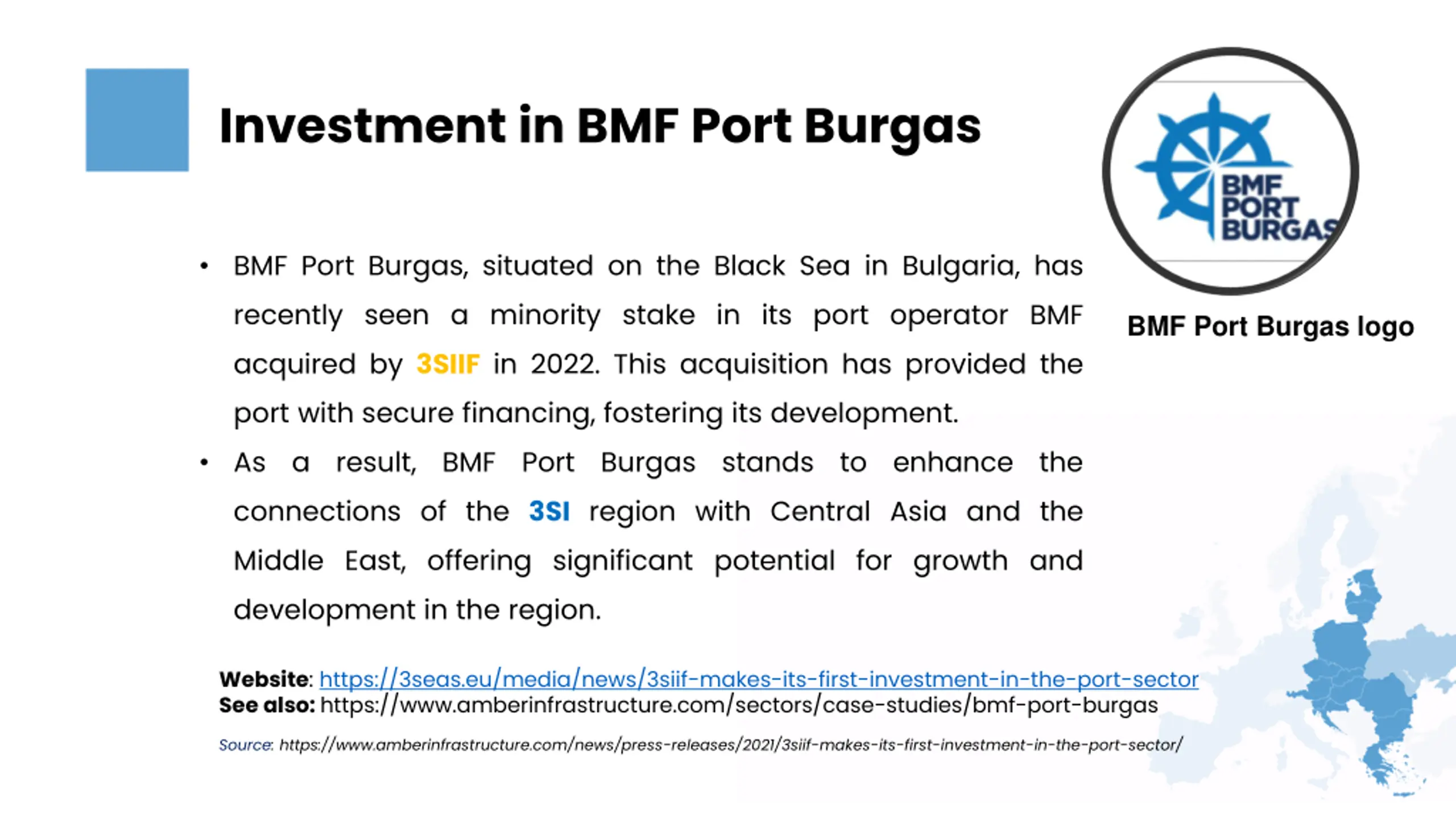 Investment in BMF Port Burgas

BMF PORT BURGAS

BMF Port Burgas logo

• BMF Port Burgas, situated on the Black Sea in Bulgaria, has recently seen a minority stake in its port operator BMF acquired by 3SIIF in 2022. This acquisition has provided the port with secure financing, fostering its development.

• As a result, BMF Port Burgas stands to enhance the connections of the 3SI region with Central Asia and the Middle East, offering significant potential for growth and development in the region.

Website: https://3seas.eu/media/news/3siif-makes-its-first-investment-in-the-port-sector
See also: https://www.amberinfrastructure.com/sectors/case-studies/bmf-port-burgas

Source: https://www.amberinfrastructure.com/news/press-releases/2021/3siif-makes-its-first-investment-in-the-port-sector/